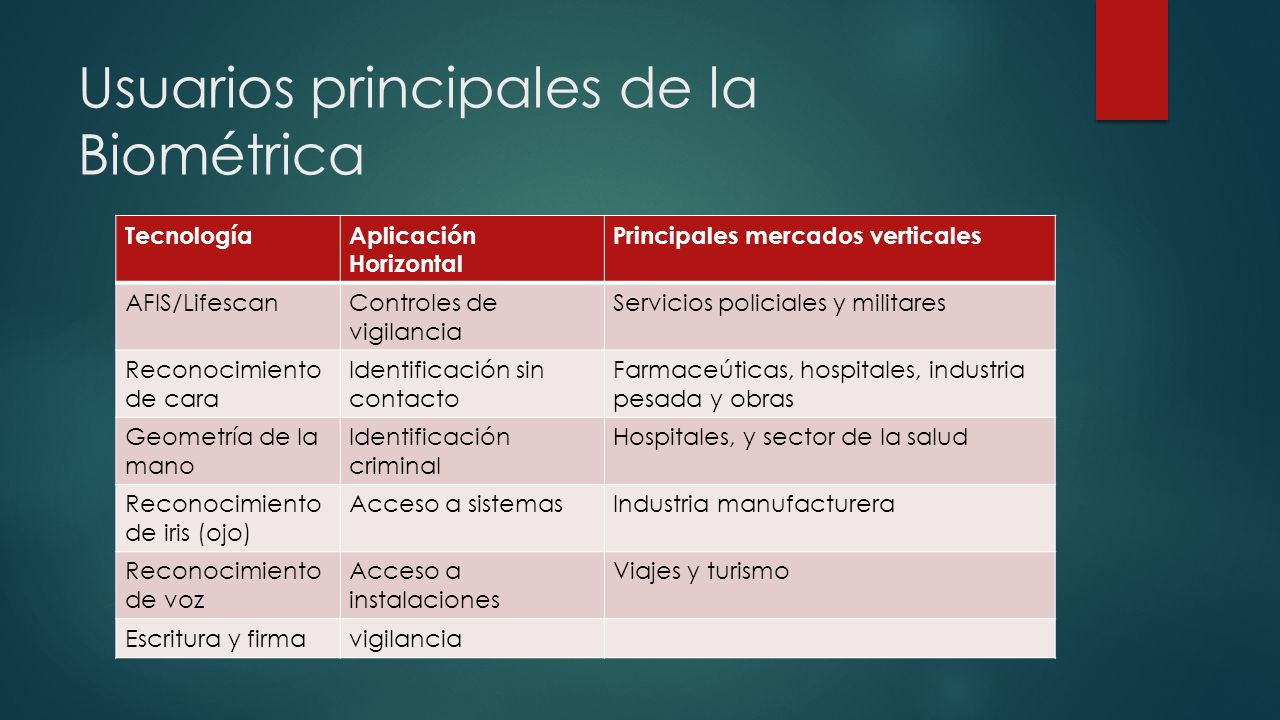 Usuarios principales de la Biométrica

| Tecnología | Aplicación Horizontal | Principales mercados verticales |
|---|---|---|
| AFIS/Lifescan | Controles de vigilancia | Servicios policiales y militares |
| Reconocimiento de cara | Identificación sin contacto | Farmaceúticas, hospitales, industria pesada y obras |
| Geometría de la mano | Identificación criminal | Hospitales, y sector de la salud |
| Reconocimiento de iris (ojo) | Acceso a sistemas | Industria manufacturera |
| Reconocimiento de voz | Acceso a instalaciones | Viajes y turismo |
| Escritura y firma | vigilancia | |